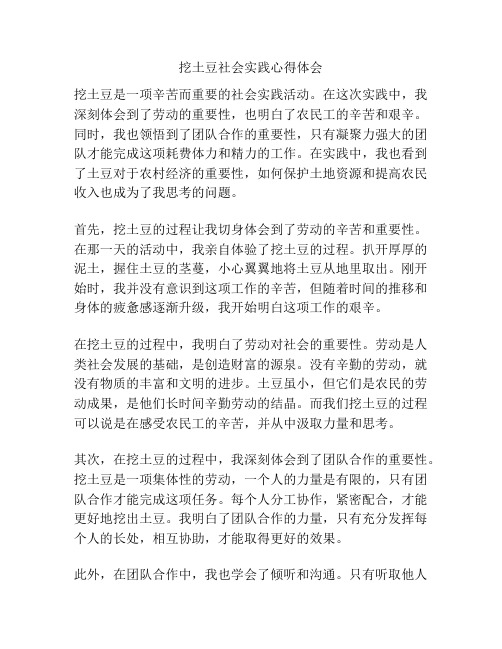 挖土豆社会实践心得体会

挖土豆是一项辛苦而重要的社会实践活动。在这次实践中，我深刻体会到了劳动的重要性，也明白了农民工的辛苦和艰辛。同时，我也领悟到了团队合作的重要性，只有凝聚力强大的团队才能完成这项耗费体力和精力的工作。在实践中，我也看到了土豆对于农村经济的重要性，如何保护土地资源和提高农民收入也成为了我思考的问题。

首先，挖土豆的过程让我切身体会到了劳动的辛苦和重要性。在那一天的活动中，我亲自体验了挖土豆的过程。扒开厚厚的泥土，握住土豆的茎蔓，小心翼翼地将土豆从地里取出。刚开始时，我并没有意识到这项工作的辛苦，但随着时间的推移和身体的疲惫感逐渐升级，我开始明白这项工作的艰辛。

在挖土豆的过程中，我明白了劳动对社会的重要性。劳动是人类社会发展的基础，是创造财富的源泉。没有辛勤的劳动，就没有物质的丰富和文明的进步。土豆虽小，但它们是农民的劳动成果，是他们长时间辛勤劳动的结晶。而我们挖土豆的过程可以说是在感受农民工的辛苦，并从中汲取力量和思考。

其次，在挖土豆的过程中，我深刻体会到了团队合作的重要性。挖土豆是一项集体性的劳动，一个人的力量是有限的，只有团队合作才能完成这项任务。每个人分工协作，紧密配合，才能更好地挖出土豆。我明白了团队合作的力量，只有充分发挥每个人的长处，相互协助，才能取得更好的效果。

此外，在团队合作中，我也学会了倾听和沟通。只有听取他人